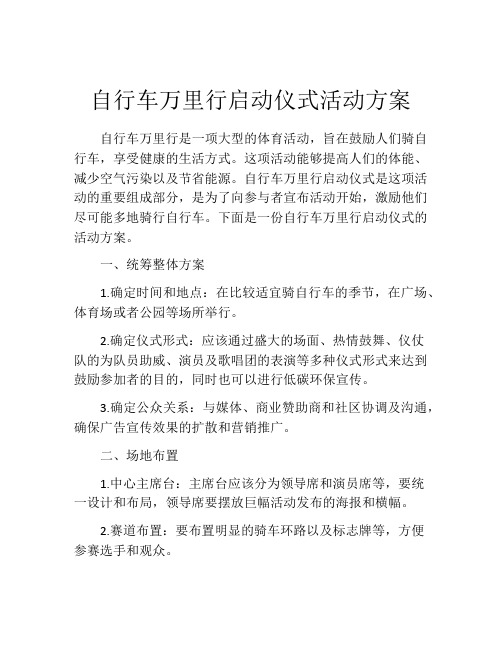 自行车万里行启动仪式活动方案

自行车万里行是一项大型的体育活动，旨在鼓励人们骑自行车，享受健康的生活方式。这项活动能够提高人们的体能、减少空气污染以及节省能源。自行车万里行启动仪式是这项活动的重要组成部分，是为了向参与者宣布活动开始，激励他们尽可能多地骑行自行车。下面是一份自行车万里行启动仪式的活动方案。

一、统筹整体方案

1.确定时间和地点：在比较适宜骑自行车的季节，在广场、体育场或者公园等场所举行。

2.确定仪式形式：应该通过盛大的场面、热情鼓舞、仪仗队的为队员助威、演员及歌唱团的表演等多种仪式形式来达到鼓励参加者的目的，同时也可以进行低碳环保宣传。

3.确定公众关系：与媒体、商业赞助商和社区协调及沟通，确保广告宣传效果的扩散和营销推广。

二、场地布置

1.中心主席台：主席台应该分为领导席和演员席等，要统一设计和布局，领导席要摆放巨幅活动发布的海报和横幅。

2.赛道布置：要布置明显的骑车环路以及标志牌等，方便参赛选手和观众。